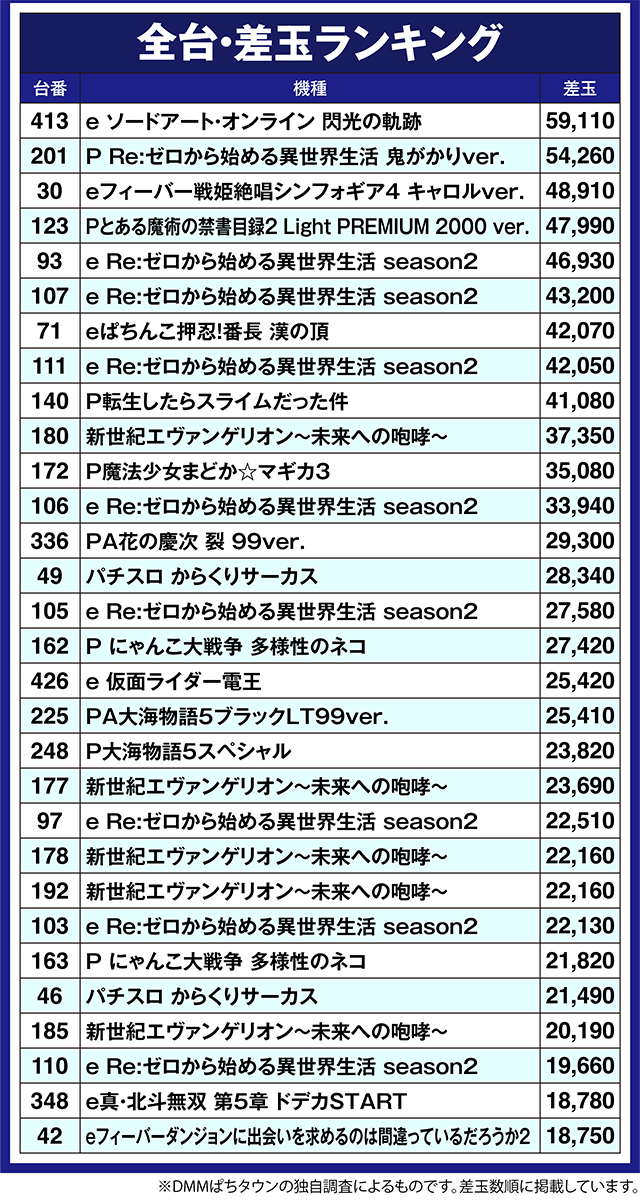 全台・差玉ランキング

| 台番 | 機種 | 差玉 |
|---|---|---|
| 413 | e ソードアート・オンライン 閃光の軌跡 | 59,110 |
| 201 | P Re:ゼロから始める異世界生活 鬼がかりver. | 54,260 |
| 30 | eフィーバー戦姫絶唱シンフォギア4 キャロルver. | 48,910 |
| 123 | Pとある魔術の禁書目録2 Light PREMIUM 2000 ver. | 47,990 |
| 93 | e Re:ゼロから始める異世界生活 season2 | 46,930 |
| 107 | e Re:ゼロから始める異世界生活 season2 | 43,200 |
| 71 | eぱちんこ押忍!番長 漢の頂 | 42,070 |
| 111 | e Re:ゼロから始める異世界生活 season2 | 42,050 |
| 140 | P転生したらスライムだった件 | 41,080 |
| 180 | 新世紀エヴァンゲリオン～未来への咆哮～ | 37,350 |
| 172 | P魔法少女まどか☆マギカ3 | 35,080 |
| 106 | e Re:ゼロから始める異世界生活 season2 | 33,940 |
| 336 | PA花の慶次 裂 99ver. | 29,300 |
| 49 | パチスロ からくりサーカス | 28,340 |
| 105 | e Re:ゼロから始める異世界生活 season2 | 27,580 |
| 162 | P にゃんこ大戦争 多様性のネコ | 27,420 |
| 426 | e 仮面ライダー電王 | 25,420 |
| 225 | PA大海物語5ブラックLT99ver. | 25,410 |
| 248 | P大海物語5スペシャル | 23,820 |
| 177 | 新世紀エヴァンゲリオン～未来への咆哮～ | 23,690 |
| 97 | e Re:ゼロから始める異世界生活 season2 | 22,510 |
| 178 | 新世紀エヴァンゲリオン～未来への咆哮～ | 22,160 |
| 192 | 新世紀エヴァンゲリオン～未来への咆哮～ | 22,160 |
| 103 | e Re:ゼロから始める異世界生活 season2 | 22,130 |
| 163 | P にゃんこ大戦争 多様性のネコ | 21,820 |
| 46 | パチスロ からくりサーカス | 21,490 |
| 185 | 新世紀エヴァンゲリオン～未来への咆哮～ | 20,190 |
| 110 | e Re:ゼロから始める異世界生活 season2 | 19,660 |
| 348 | e真・北斗無双 第5章 ドデカSTART | 18,780 |
| 42 | eフィーバーダンジョンに出会いを求めるのは間違っているだろうか2 | 18,750 |

※DMMぱちタウンの独自調査によるものです。差玉数順に掲載しています。